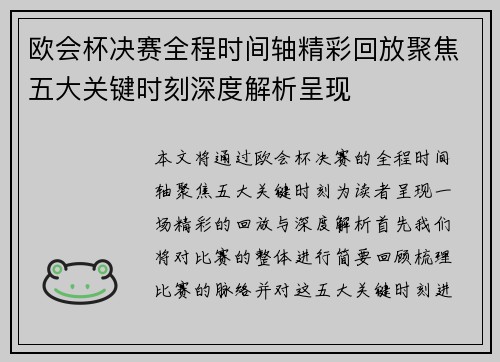 欧会杯决赛全程时间轴精彩回放聚焦五大关键时刻深度解析呈现

本文将通过欧会杯决赛的全程时间轴聚焦五大关键时刻为读者呈现一场精彩的回放与深度解析首先我们将对比赛的整体进行简要回顾梳理比赛的脉络并对这五大关键时刻进